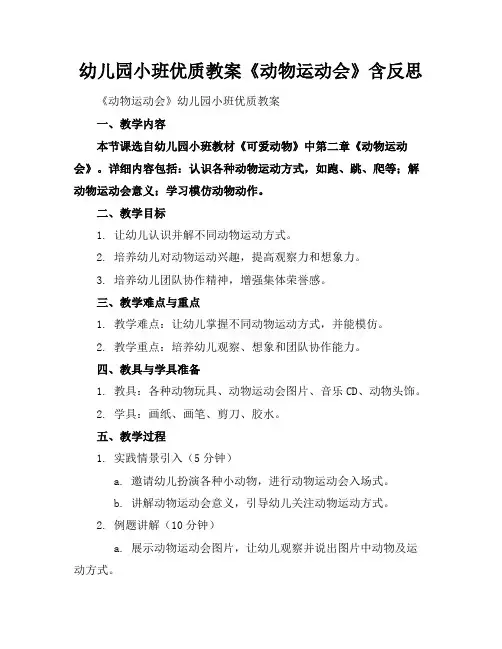 幼儿园小班优质教案《动物运动会》含反思

《动物运动会》幼儿园小班优质教案

一、教学内容

本节课选自幼儿园小班教材《可爱动物》中第二章《动物运动会》。详细内容包括：认识各种动物运动方式，如跑、跳、爬等；解动物运动会意义；学习模仿动物动作。

二、教学目标

1. 让幼儿认识并解不同动物运动方式。

2. 培养幼儿对动物运动兴趣，提高观察力和想象力。

3. 培养幼儿团队协作精神，增强集体荣誉感。

三、教学难点与重点

1. 教学难点：让幼儿掌握不同动物运动方式，并能模仿。

2. 教学重点：培养幼儿观察、想象和团队协作能力。

四、教具与学具准备

1. 教具：各种动物玩具、动物运动会图片、音乐 CD、动物头饰。

2. 学具：画纸、画笔、剪刀、胶水。

五、教学过程

1. 实践情景引入（5 分钟）

a. 邀请幼儿扮演各种小动物，进行动物运动会入场式。

b. 讲解动物运动会意义，引导幼儿关注动物运动方式。

2. 例题讲解（10 分钟）

a. 展示动物运动会图片，让幼儿观察并说出图片中动物及运动方式。